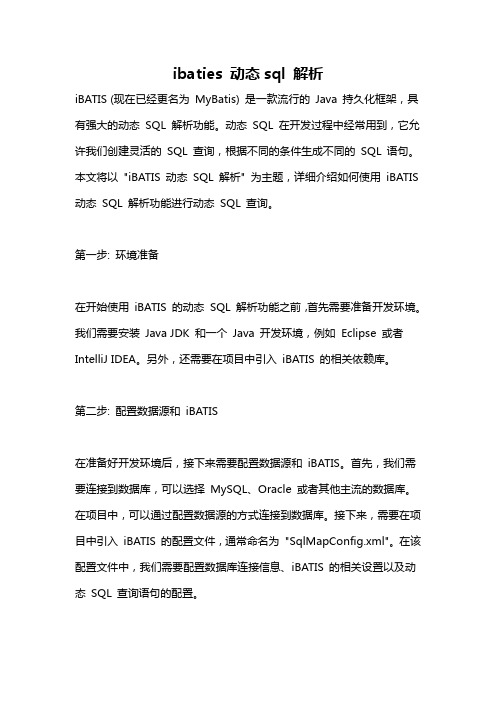 ibaties 动态 sql 解析

iBATIS (现在已经更名为 MyBatis) 是一款流行的 Java 持久化框架，具有强大的动态 SQL 解析功能。动态 SQL 在开发过程中经常用到，它允许我们创建灵活的 SQL 查询，根据不同的条件生成不同的 SQL 语句。本文将以 "iBATIS 动态 SQL 解析" 为主题，详细介绍如何使用 iBATIS 动态 SQL 解析功能进行动态 SQL 查询。

第一步: 环境准备

在开始使用 iBATIS 的动态 SQL 解析功能之前，首先需要准备开发环境。我们需要安装 Java JDK 和一个 Java 开发环境，例如 Eclipse 或者 IntelliJ IDEA。另外，还需要在项目中引入 iBATIS 的相关依赖库。

第二步: 配置数据源和 iBATIS

在准备好开发环境后，接下来需要配置数据源和 iBATIS。首先，我们需要连接到数据库，可以选择 MySQL、Oracle 或者其他主流的数据库。在项目中，可以通过配置数据源的方式连接到数据库。接下来，需要在项目中引入 iBATIS 的配置文件，通常命名为 "SqlMapConfig.xml"。在该配置文件中，我们需要配置数据库连接信息、iBATIS 的相关设置以及动态 SQL 查询语句的配置。